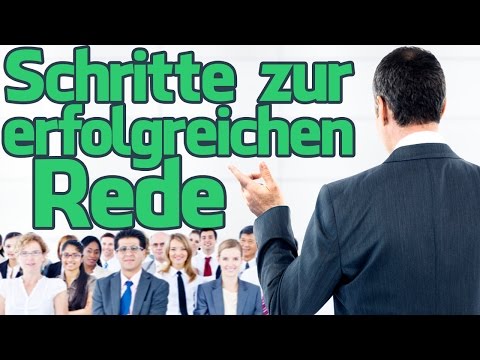 Schritte zur erfolgreichen Rede